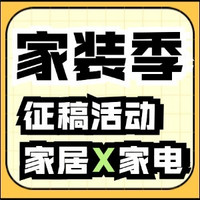 家装季

征稿活动

家居X家电